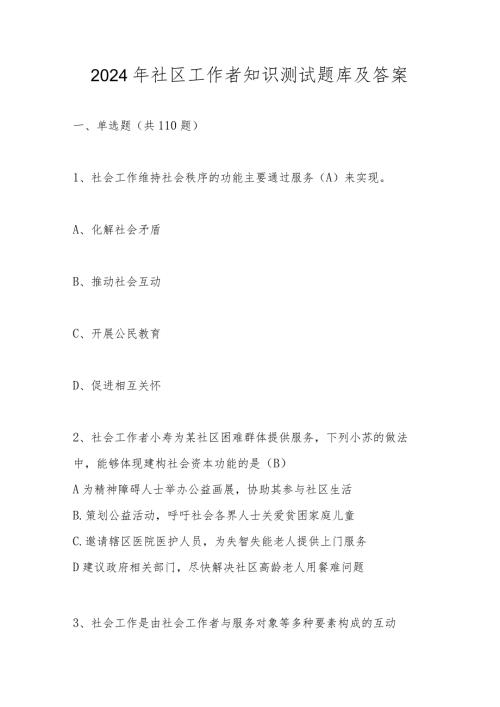 2024年社区工作者知识测试题库及答案

一、单选题（共110题）

1、社会工作维持社会秩序的功能主要通过服务（A）来实现。

A、化解社会矛盾

B、推动社会互动

C、开展公民教育

D、促进相互关怀

2、社会工作者小寿为某社区困难群体提供服务，下列小苏的做法中，能够体现建构社会资本功能的是（B）

A为精神障碍人士举办公益画展，协助其参与社区生活

B.策划公益活动，呼吁社会各界人士关爱贫困家庭儿童

C.邀请辖区医院医护人员，为失智失能老人提供上门服务

D建议政府相关部门，尽快解决社区高龄老人用餐难问题

3、社会工作是由社会工作者与服务对象等多种要素构成的互动